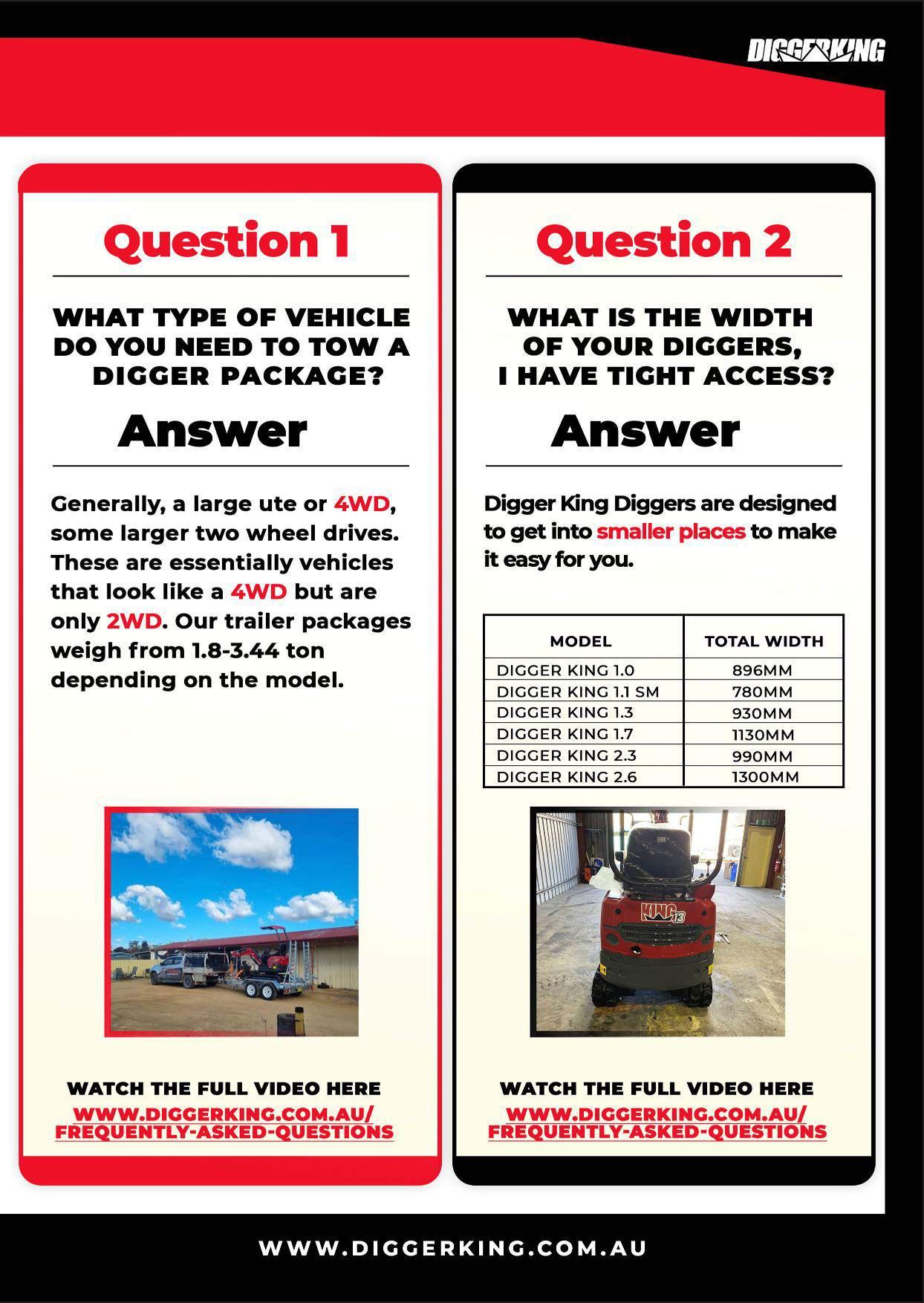 DIGGERKING

Question 1

WHAT TYPE OF VEHICLE DO YOU NEED TO TOW A DIGGER PACKAGE?

Answer

Generally, a large ute or 4WD, some larger two wheel drives. These are essentially vehicles that look like a 4WD but are only 2WD. Our trailer packages weigh from 1.8-3.44 ton depending on the model.

WATCH THE FULL VIDEO HERE
WWW.DIGGERKING.COM.AU/ FREQUENTLY-ASKED-QUESTIONS

Question 2

WHAT IS THE WIDTH OF YOUR DIGGERS, I HAVE TIGHT ACCESS?

Answer

Digger King Diggers are designed to get into smaller places to make it easy for you.

| MODEL | TOTAL WIDTH |
|---|---|
| DIGGER KING 1.0 | 896MM |
| DIGGER KING 1.1 SM | 780MM |
| DIGGER KING 1.3 | 930MM |
| DIGGER KING 1.7 | 1130MM |
| DIGGER KING 2.3 | 990MM |
| DIGGER KING 2.6 | 1300MM |

KING 13

WATCH THE FULL VIDEO HERE
WWW.DIGGERKING.COM.AU/ FREQUENTLY-ASKED-QUESTIONS

WWW.DIGGERKING.COM.AU